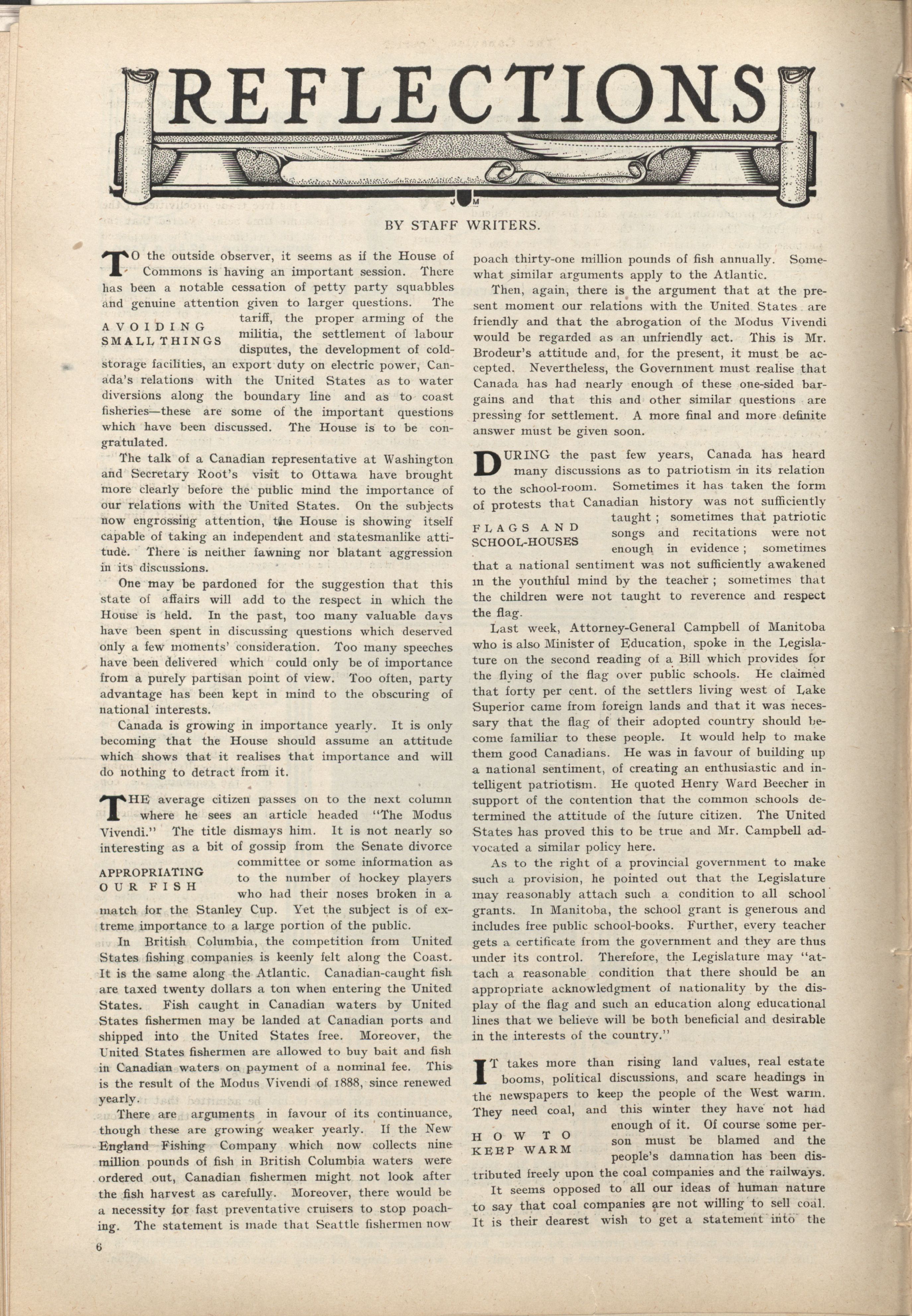 REFLECTIONS

JM

BY STAFF WRITERS.

TO the outside observer, it seems as if the House of Commons is having an important session. There has been a notable cessation of petty party squabbles and genuine attention given to larger questions. The tariff, the proper arming of the militia, the settlement of labour disputes, the development of cold-storage facilities, an export duty on electric power, Canada's relations with the United States as to water diversions along the boundary line and as to coast fisheries—these are some of the important questions which have been discussed. The House is to be congratulated.

AVOIDING SMALL THINGS

The talk of a Canadian representative at Washington and Secretary Root's visit to Ottawa have brought more clearly before the public mind the importance of our relations with the United States. On the subjects now engrossing attention, the House is showing itself capable of taking an independent and statesmanlike attitude. There is neither fawning nor blatant aggression in its discussions.

One may be pardoned for the suggestion that this state of affairs will add to the respect in which the House is held. In the past, too many valuable days have been spent in discussing questions which deserved only a few moments' consideration. Too many speeches have been delivered which could only be of importance from a purely partisan point of view. Too often, party advantage has been kept in mind to the obscuring of national interests.

Canada is growing in importance yearly. It is only becoming that the House should assume an attitude which shows that it realises that importance and will do nothing to detract from it.

THE average citizen passes on to the next column where he sees an article headed "The Modus Vivendi." The title dismays him. It is not nearly so interesting as a bit of gossip from the Senate divorce committee or some information as to the number of hockey players who had their noses broken in a match for the Stanley Cup. Yet the subject is of extreme importance to a large portion of the public.

APPROPRIATING OUR FISH

In British Columbia, the competition from United States fishing companies is keenly felt along the Coast. It is the same along the Atlantic. Canadian-caught fish are taxed twenty dollars a ton when entering the United States. Fish caught in Canadian waters by United States fishermen may be landed at Canadian ports and shipped into the United States free. Moreover, the United States fishermen are allowed to buy bait and fish in Canadian waters on payment of a nominal fee. This is the result of the Modus Vivendi of 1888, since renewed yearly.

There are arguments in favour of its continuance, though these are growing weaker yearly. If the New England Fishing Company which now collects nine million pounds of fish in British Columbia waters were ordered out, Canadian fishermen might not look after the fish harvest as carefully. Moreover, there would be a necessity for fast preventative cruisers to stop poaching. The statement is made that Seattle fishermen now poach thirty-one million pounds of fish annually. Somewhat similar arguments apply to the Atlantic.

Then, again, there is the argument that at the present moment our relations with the United States are friendly and that the abrogation of the Modus Vivendi would be regarded as an unfriendly act. This is Mr. Brodeur's attitude and, for the present, it must be accepted. Nevertheless, the Government must realise that Canada has had nearly enough of these one-sided bargains and that this and other similar questions are pressing for settlement. A more final and more definite answer must be given soon.

DURING the past few years, Canada has heard many discussions as to patriotism in its relation to the school-room. Sometimes it has taken the form of protests that Canadian history was not sufficiently taught; sometimes that patriotic songs and recitations were not enough in evidence; sometimes that a national sentiment was not sufficiently awakened in the youthful mind by the teacher; sometimes that the children were not taught to reverence and respect the flag.

FLAGS AND SCHOOL-HOUSES

Last week, Attorney-General Campbell of Manitoba who is also Minister of Education, spoke in the Legislature on the second reading of a Bill which provides for the flying of the flag over public schools. He claimed that forty per cent. of the settlers living west of Lake Superior came from foreign lands and that it was necessary that the flag of their adopted country should become familiar to these people. It would help to make them good Canadians. He was in favour of building up a national sentiment, of creating an enthusiastic and intelligent patriotism. He quoted Henry Ward Beecher in support of the contention that the common schools determined the attitude of the future citizen. The United States has proved this to be true and Mr. Campbell advocated a similar policy here.

As to the right of a provincial government to make such a provision, he pointed out that the Legislature may reasonably attach such a condition to all school grants. In Manitoba, the school grant is generous and includes free public school-books. Further, every teacher gets a certificate from the government and they are thus under its control. Therefore, the Legislature may "attach a reasonable condition that there should be an appropriate acknowledgment of nationality by the display of the flag and such an education along educational lines that we believe will be both beneficial and desirable in the interests of the country."

IT takes more than rising land values, real estate booms, political discussions, and scare headings in the newspapers to keep the people of the West warm. They need coal, and this winter they have not had enough of it. Of course some person must be blamed and the people's damnation has been distributed freely upon the coal companies and the railways.

HOW TO KEEP WARM

It seems opposed to all our ideas of human nature to say that coal companies are not willing to sell coal. It is their dearest wish to get a statement into the

6